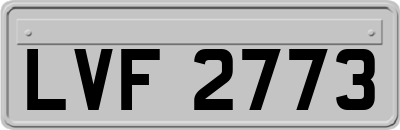 LVF 2773